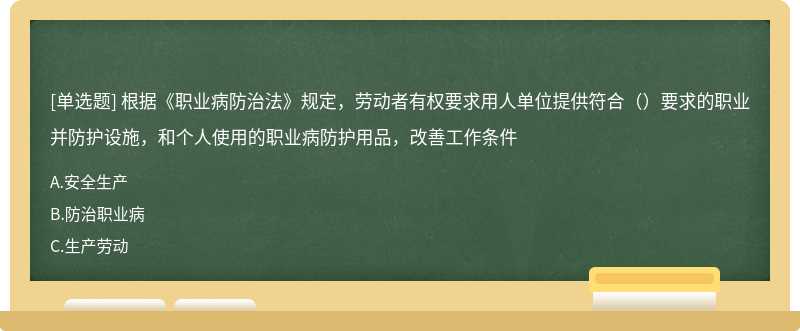 [单选题] 根据《职业病防治法》规定，劳动者有权要求用人单位提供符合（）要求的职业并防护设施，和个人使用的职业病防护用品，改善工作条件

A.安全生产

B.防治职业病

C.生产劳动